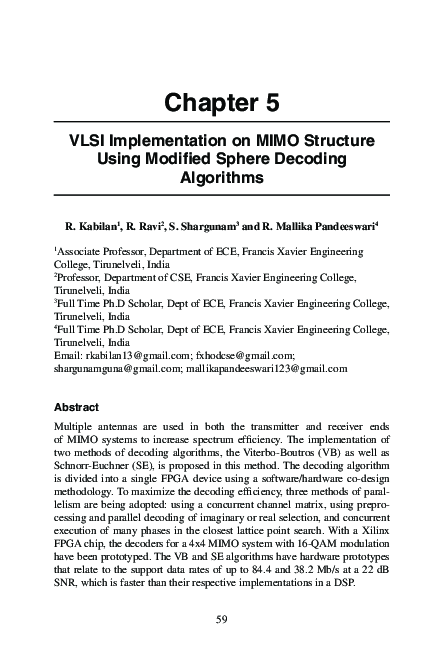 Chapter 5

VLSI Implementation on MIMO Structure Using Modified Sphere Decoding Algorithms

R. Kabilan$^1$, R. Ravi$^2$, S. Shargunam$^3$ and R. Mallika Pandeeswari$^4$

$^1$Associate Professor, Department of ECE, Francis Xavier Engineering College, Tirunelveli, India
$^2$Professor, Department of CSE, Francis Xavier Engineering College, Tirunelveli, India
$^3$Full Time Ph.D Scholar, Dept of ECE, Francis Xavier Engineering College, Tirunelveli, India
$^4$Full Time Ph.D Scholar, Dept of ECE, Francis Xavier Engineering College, Tirunelveli, India
Email: rkabilan13@gmail.com; fxhodcse@gmail.com; shargunamguna@gmail.com; mallikapandeeswari123@gmail.com

Abstract

Multiple antennas are used in both the transmitter and receiver ends of MIMO systems to increase spectrum efficiency. The implementation of two methods of decoding algorithms, the Viterbo-Boutros (VB) as well as Schnorr-Euchner (SE), is proposed in this method. The decoding algorithm is divided into a single FPGA device using a software/hardware co-design methodology. To maximize the decoding efficiency, three methods of parallelism are being adopted: using a concurrent channel matrix, using preprocessing and parallel decoding of imaginary or real selection, and concurrent execution of many phases in the closest lattice point search. With a Xilinx FPGA chip, the decoders for a 4x4 MIMO system with 16-QAM modulation have been prototyped. The VB and SE algorithms have hardware prototypes that relate to the support data rates of up to 84.4 and 38.2 Mb/s at a 22 dB SNR, which is faster than their respective implementations in a DSP.

59